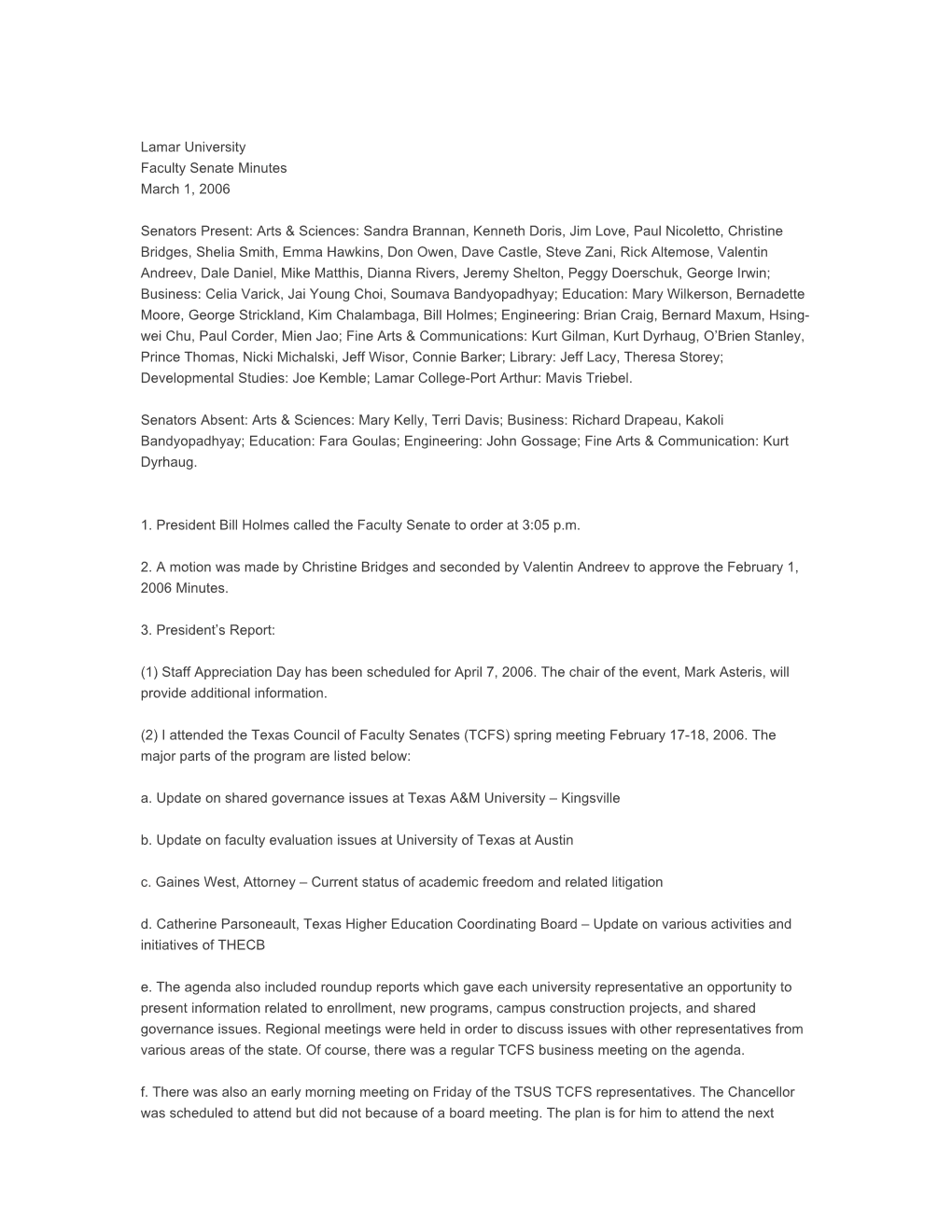 Lamar University
Faculty Senate Minutes
March 1, 2006

Senators Present: Arts & Sciences: Sandra Brannan, Kenneth Doris, Jim Love, Paul Nicoletto, Christine Bridges, Shelia Smith, Emma Hawkins, Don Owen, Dave Castle, Steve Zani, Rick Altemose, Valentin Andreev, Dale Daniel, Mike Matthis, Dianna Rivers, Jeremy Shelton, Peggy Doerschuk, George Irwin; Business: Celia Varick, Jai Young Choi, Soumava Bandyopadhyay; Education: Mary Wilkerson, Bernadette Moore, George Strickland, Kim Chalambaga, Bill Holmes; Engineering: Brian Craig, Bernard Maxum, Hsing-wei Chu, Paul Corder, Mien Jao; Fine Arts & Communications: Kurt Gilman, Kurt Dyrhaug, O'Brien Stanley, Prince Thomas, Nicki Michalski, Jeff Wisor, Connie Barker; Library: Jeff Lacy, Theresa Storey; Developmental Studies: Joe Kemble; Lamar College-Port Arthur: Mavis Triebel.

Senators Absent: Arts & Sciences: Mary Kelly, Terri Davis; Business: Richard Drapeau, Kakoli Bandyopadhyay; Education: Fara Goulas; Engineering: John Gossage; Fine Arts & Communication: Kurt Dyrhaug.

1. President Bill Holmes called the Faculty Senate to order at 3:05 p.m.

2. A motion was made by Christine Bridges and seconded by Valentin Andreev to approve the February 1, 2006 Minutes.

3. President's Report:

(1) Staff Appreciation Day has been scheduled for April 7, 2006. The chair of the event, Mark Asteris, will provide additional information.

(2) I attended the Texas Council of Faculty Senates (TCFS) spring meeting February 17-18, 2006. The major parts of the program are listed below:

a. Update on shared governance issues at Texas A&M University – Kingsville

b. Update on faculty evaluation issues at University of Texas at Austin

c. Gaines West, Attorney – Current status of academic freedom and related litigation

d. Catherine Parsoneault, Texas Higher Education Coordinating Board – Update on various activities and initiatives of THECB

e. The agenda also included roundup reports which gave each university representative an opportunity to present information related to enrollment, new programs, campus construction projects, and shared governance issues. Regional meetings were held in order to discuss issues with other representatives from various areas of the state. Of course, there was a regular TCFS business meeting on the agenda.

f. There was also an early morning meeting on Friday of the TSUS TCFS representatives. The Chancellor was scheduled to attend but did not because of a board meeting. The plan is for him to attend the next